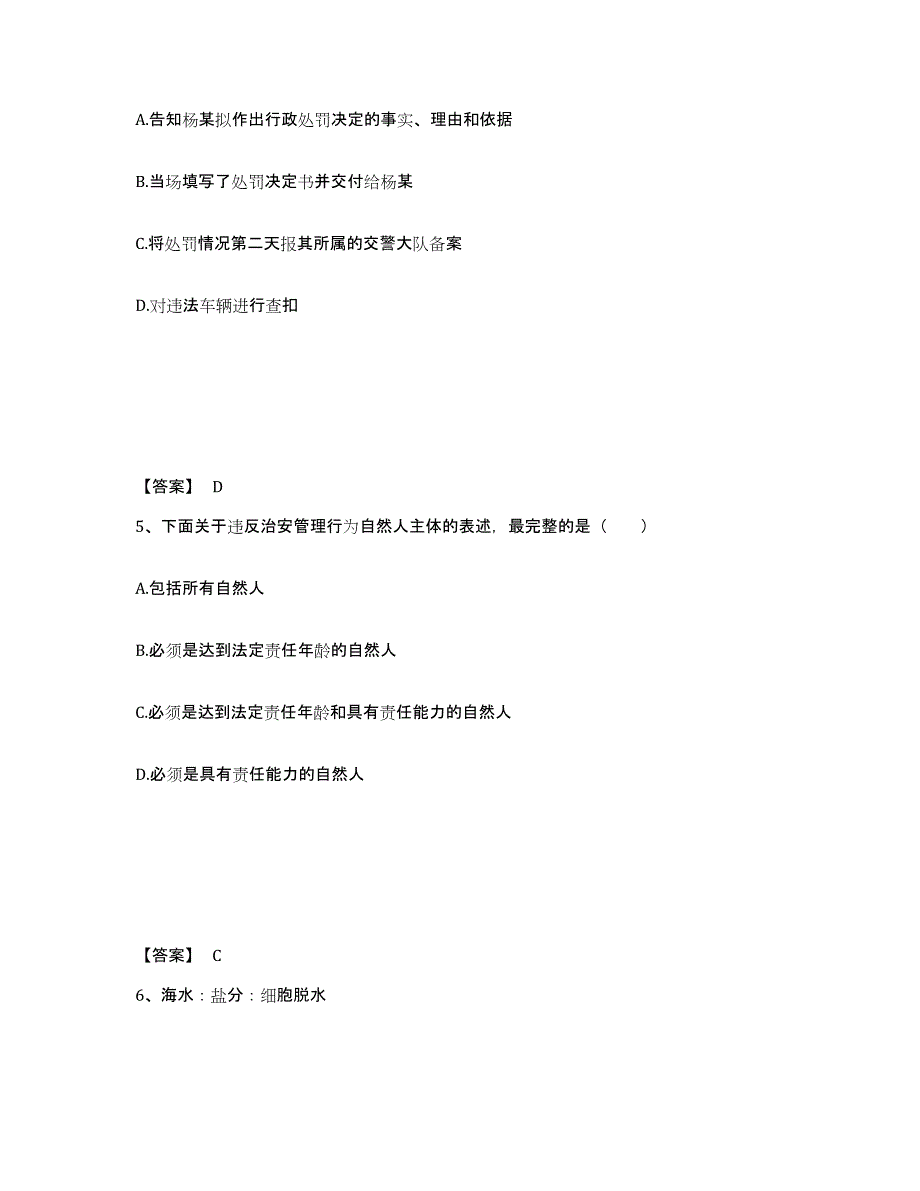 A.告知杨某拟作出行政处罚决定的事实、理由和依据

B.当场填写了处罚决定书并交付给杨某

C.将处罚情况第二天报其所属的交警大队备案

D.对违法车辆进行查扣

【答案】 D

5、下面关于违反治安管理行为自然人主体的表述，最完整的是（ ）

A.包括所有自然人

B.必须是达到法定责任年龄的自然人

C.必须是达到法定责任年龄和具有责任能力的自然人

D.必须是具有责任能力的自然人

【答案】 C

6、海水：盐分：细胞脱水